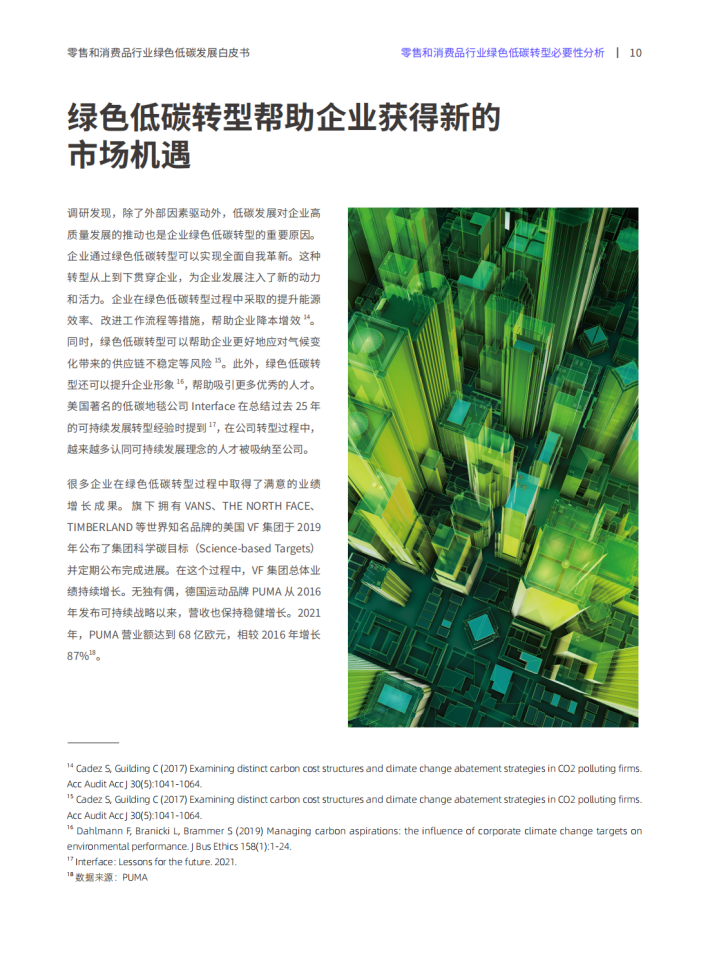 零售和消费品行业绿色低碳发展白皮书

零售和消费品行业绿色低碳转型必要性分析 | 10

绿色低碳转型帮助企业获得新的市场机遇

调研发现，除了外部因素驱动外，低碳发展对企业高质量发展的推动也是企业绿色低碳转型的重要原因。企业通过绿色低碳转型可以实现全面自我革新。这种转型从上到下贯穿企业，为企业发展注入了新的动力和活力。企业在绿色低碳转型过程中采取的提升能源效率、改进工作流程等措施，帮助企业降本增效 $^{14}$。同时，绿色低碳转型可以帮助企业更好地应对气候变化带来的供应链不稳定等风险 $^{15}$。此外，绿色低碳转型还可以提升企业形象 $^{16}$，帮助吸引更多优秀的人才。美国著名的低碳地毯公司 Interface 在总结过去 25 年的可持续发展转型经验时提到 $^{17}$，在公司转型过程中，越来越多认同可持续发展理念的人才被吸纳至公司。

很多企业在绿色低碳转型过程中取得了满意的业绩增长成果。旗下拥有 VANS、THE NORTH FACE、TIMBERLAND 等世界知名品牌的美国 VF 集团于 2019 年公布了集团科学碳目标（Science-based Targets）并定期公布完成进展。在这个过程中，VF 集团总体业绩持续增长。无独有偶，德国运动品牌 PUMA 从 2016 年发布可持续战略以来，营收也保持稳健增长。2021 年，PUMA 营业额达到 68 亿欧元，相较 2016 年增长 87%$^{18}$。

$^{14}$ Cadez S, Guilding C (2017) Examining distinct carbon cost structures and climate change abatement strategies in CO2 polluting firms. Acc Audit Acc J 30(5):1041-1064.
$^{15}$ Cadez S, Guilding C (2017) Examining distinct carbon cost structures and climate change abatement strategies in CO2 polluting firms. Acc Audit Acc J 30(5):1041-1064.
$^{16}$ Dahlmann F, Branicki L, Brammer S (2019) Managing carbon aspirations: the influence of corporate climate change targets on environmental performance. J Bus Ethics 158(1):1-24.
$^{17}$ Interface: Lessons for the future. 2021.
$^{18}$ 数据来源：PUMA